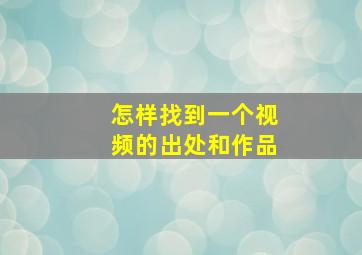 怎样找到一个视频的出处和作品